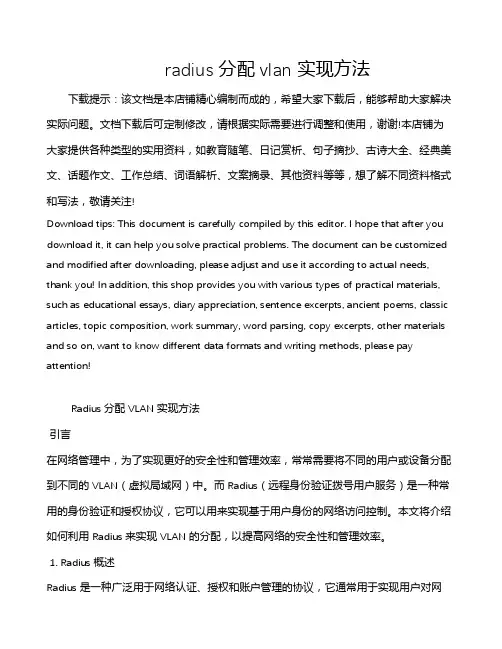 radius 分配 vlan 实现方法

下载提示：该文档是本店铺精心编制而成的，希望大家下载后，能够帮助大家解决实际问题。文档下载后可定制修改，请根据实际需要进行调整和使用，谢谢!本店铺为大家提供各种类型的实用资料，如教育随笔、日记赏析、句子摘抄、古诗大全、经典美文、话题作文、工作总结、词语解析、文案摘录、其他资料等等，想了解不同资料格式和写法，敬请关注!

Download tips: This document is carefully compiled by this editor. I hope that after you download it, it can help you solve practical problems. The document can be customized and modified after downloading, please adjust and use it according to actual needs, thank you! In addition, this shop provides you with various types of practical materials, such as educational essays, diary appreciation, sentence excerpts, ancient poems, classic articles, topic composition, work summary, word parsing, copy excerpts, other materials and so on, want to know different data formats and writing methods, please pay attention!

Radius 分配 VLAN 实现方法

引言

在网络管理中，为了实现更好的安全性和管理效率，常常需要将不同的用户或设备分配到不同的 VLAN（虚拟局域网）中。而 Radius（远程身份验证拨号用户服务）是一种常用的身份验证和授权协议，它可以用来实现基于用户身份的网络访问控制。本文将介绍如何利用 Radius 来实现 VLAN 的分配，以提高网络的安全性和管理效率。

1. Radius 概述

Radius 是一种广泛用于网络认证、授权和账户管理的协议，它通常用于实现用户对网